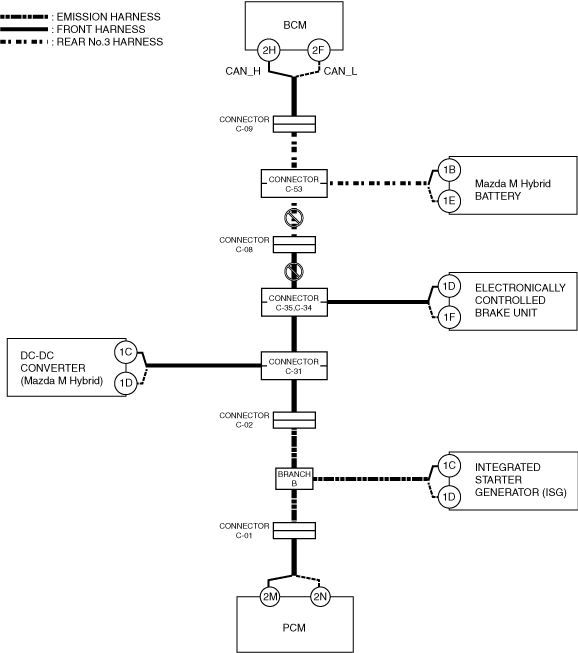 : EMISSION HARNESS
: FRONT HARNESS
: REAR No.3 HARNESS

BCM
2H
2F
CAN_H
CAN_L

CONNECTOR
C-09

CONNECTOR
C-53

1B
1E
Mazda M Hybrid
BATTERY

CONNECTOR
C-08

CONNECTOR
C-35,C-34

1D
1F
ELECTRONICALLY
CONTROLLED
BRAKE UNIT

DC-DC
CONVERTER
(Mazda M Hybrid)
1C
1D

CONNECTOR
C-31

CONNECTOR
C-02

BRANCH
B

1C
1D
INTEGRATED
STARTER
GENERATOR (ISG)

CONNECTOR
C-01

2M
2N
PCM